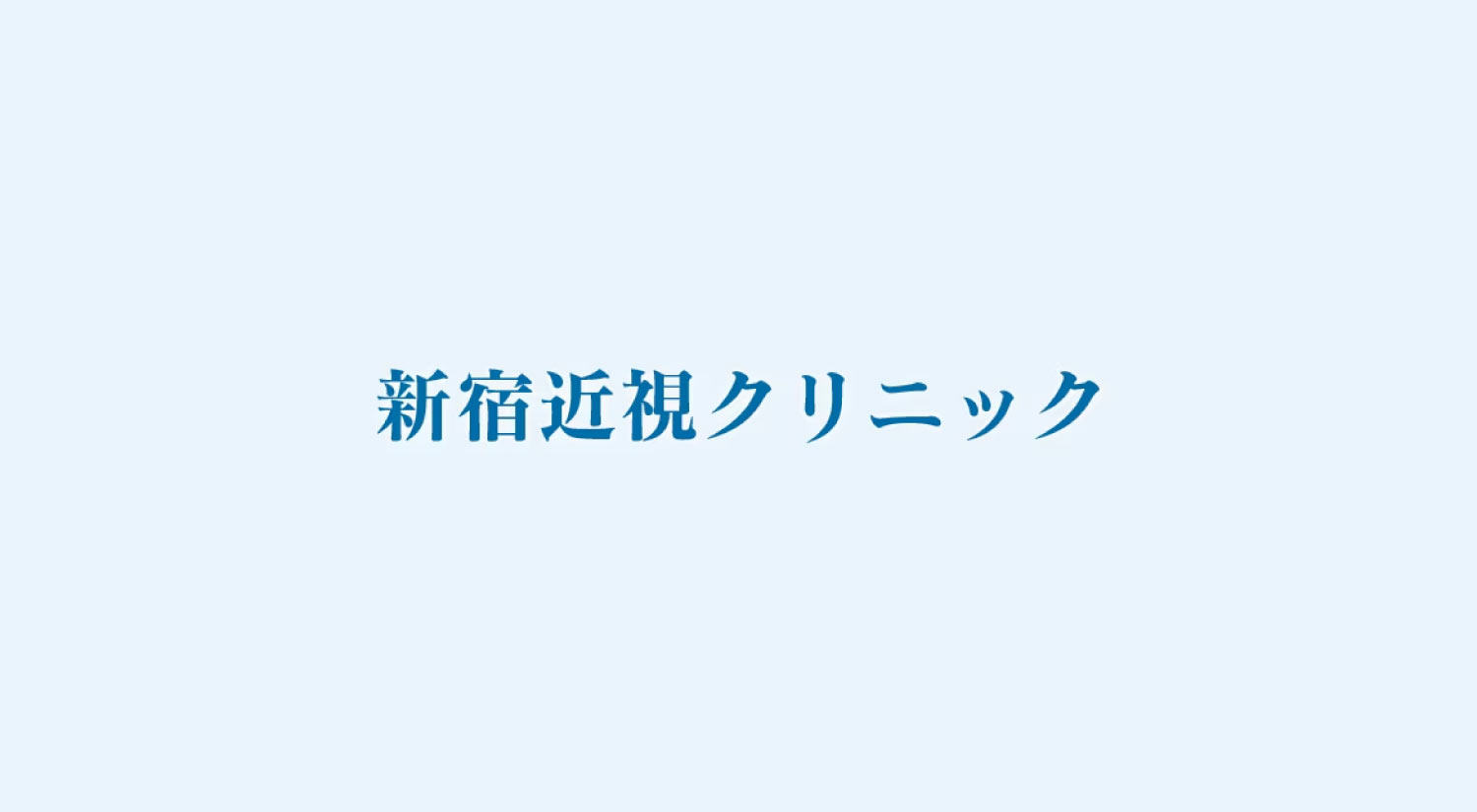 新宿近視クリニック